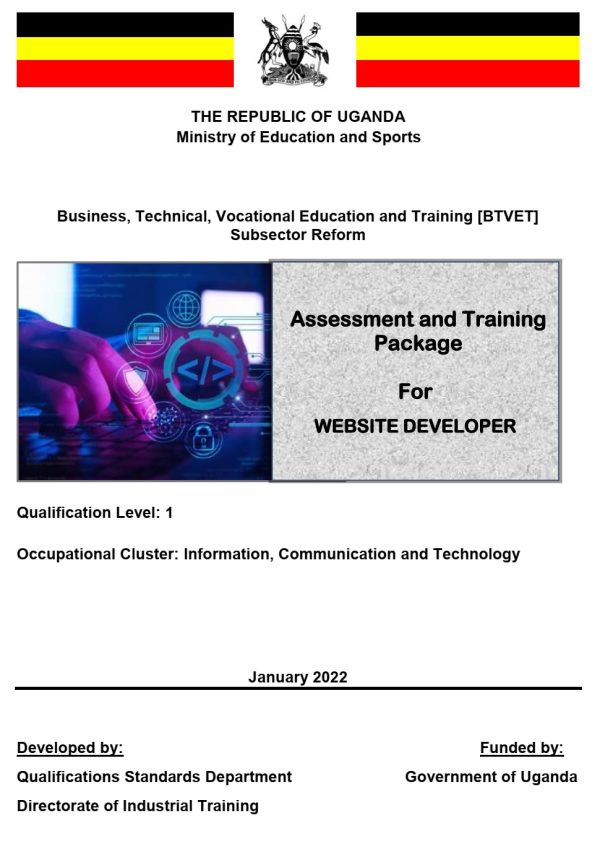 THE REPUBLIC OF UGANDA
Ministry of Education and Sports

Business, Technical, Vocational Education and Training [BTVET] Subsector Reform

</>

Assessment and Training Package

For

WEBSITE DEVELOPER

Qualification Level: 1

Occupational Cluster: Information, Communication and Technology

January 2022

Developed by:

Qualifications Standards Department

Directorate of Industrial Training

Funded by:

Government of Uganda